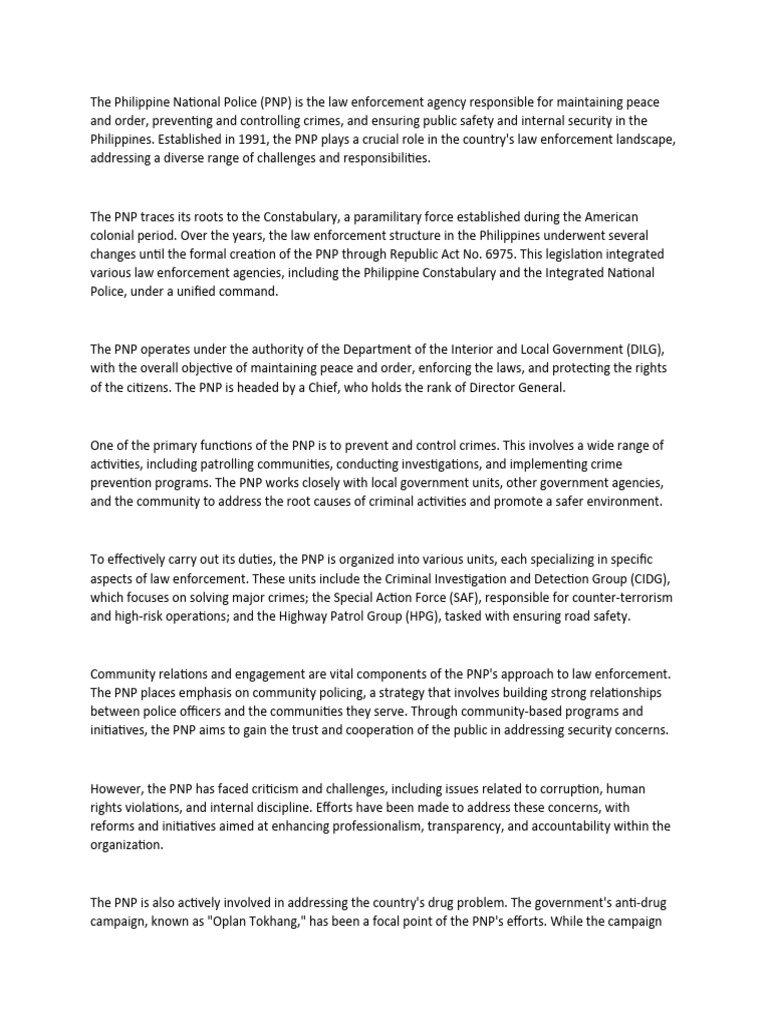 The Philippine National Police (PNP) is the law enforcement agency responsible for maintaining peace and order, preventing and controlling crimes, and ensuring public safety and internal security in the Philippines. Established in 1991, the PNP plays a crucial role in the country's law enforcement landscape, addressing a diverse range of challenges and responsibilities.

The PNP traces its roots to the Constabulary, a paramilitary force established during the American colonial period. Over the years, the law enforcement structure in the Philippines underwent several changes until the formal creation of the PNP through Republic Act No. 6975. This legislation integrated various law enforcement agencies, including the Philippine Constabulary and the Integrated National Police, under a unified command.

The PNP operates under the authority of the Department of the Interior and Local Government (DILG), with the overall objective of maintaining peace and order, enforcing the laws, and protecting the rights of the citizens. The PNP is headed by a Chief, who holds the rank of Director General.

One of the primary functions of the PNP is to prevent and control crimes. This involves a wide range of activities, including patrolling communities, conducting investigations, and implementing crime prevention programs. The PNP works closely with local government units, other government agencies, and the community to address the root causes of criminal activities and promote a safer environment.

To effectively carry out its duties, the PNP is organized into various units, each specializing in specific aspects of law enforcement. These units include the Criminal Investigation and Detection Group (CIDG), which focuses on solving major crimes; the Special Action Force (SAF), responsible for counter-terrorism and high-risk operations; and the Highway Patrol Group (HPG), tasked with ensuring road safety.

Community relations and engagement are vital components of the PNP's approach to law enforcement. The PNP places emphasis on community policing, a strategy that involves building strong relationships between police officers and the communities they serve. Through community-based programs and initiatives, the PNP aims to gain the trust and cooperation of the public in addressing security concerns.

However, the PNP has faced criticism and challenges, including issues related to corruption, human rights violations, and internal discipline. Efforts have been made to address these concerns, with reforms and initiatives aimed at enhancing professionalism, transparency, and accountability within the organization.

The PNP is also actively involved in addressing the country's drug problem. The government's anti-drug campaign, known as "Oplan Tokhang," has been a focal point of the PNP's efforts. While the campaign